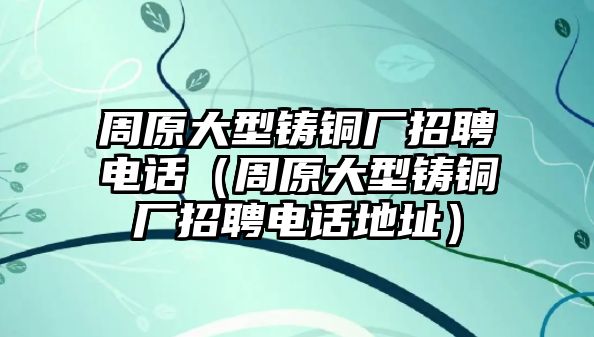 周原大型铸铜厂招聘电话（周原大型铸铜厂招聘电话地址）